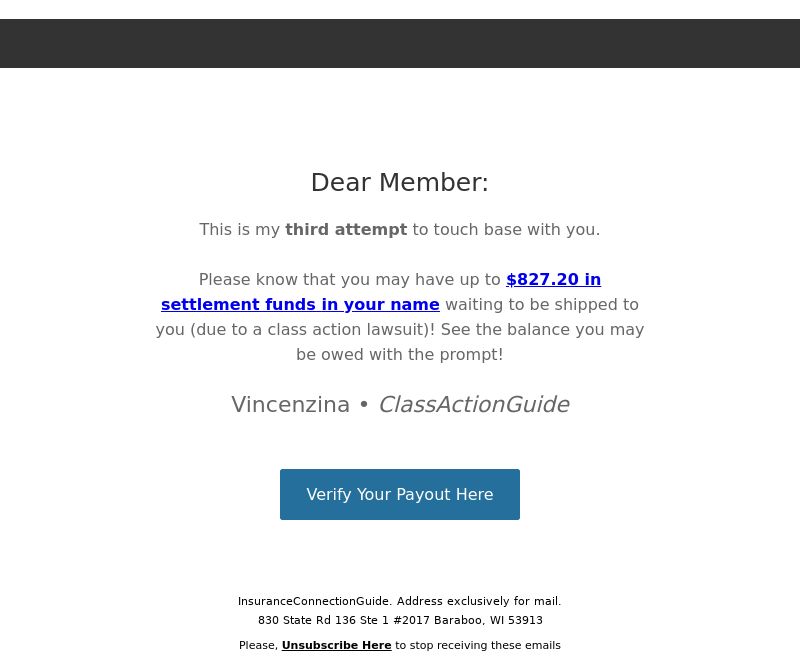 Dear Member:

This is my third attempt to touch base with you.

Please know that you may have up to $827.20 in settlement funds in your name waiting to be shipped to you (due to a class action lawsuit)! See the balance you may be owed with the prompt!

Vincenzina • ClassActionGuide

Verify Your Payout Here

InsuranceConnectionGuide. Address exclusively for mail.
830 State Rd 136 Ste 1 #2017 Baraboo, WI 53913

Please, Unsubscribe Here to stop receiving these emails